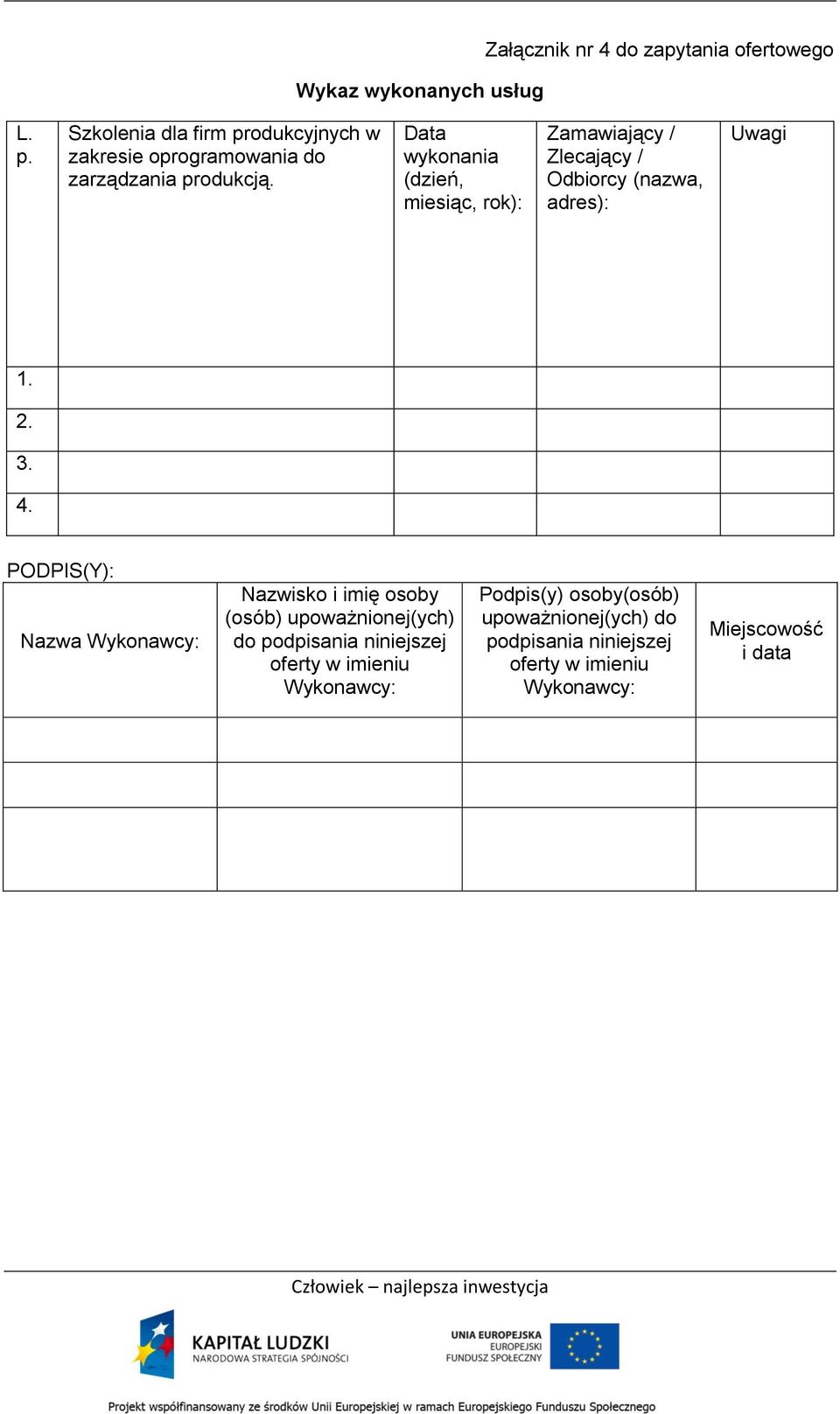 Załącznik nr 4 do zapytania ofertowego

Wykaz wykonanych usług

| L. p. | Szkolenia dla firm produkcyjnych w zakresie oprogramowania do zarządzania produkcją. | Data wykonania (dzień, miesiąc, rok): | Zamawiający / Zlecający / Odbiorcy (nazwa, adres): | Uwagi |
|---|---|---|---|---|
| 1. | | | | |
| 2. | | | | |
| 3. | | | | |
| 4. | | | | |

PODPIS(Y):

| Nazwa Wykonawcy: | Nazwisko i imię osoby (osób) upoważnionej(ych) do podpisania niniejszej oferty w imieniu Wykonawcy: | Podpis(y) osoby(osób) upoważnionej(ych) do podpisania niniejszej oferty w imieniu Wykonawcy: | Miejscowość i data |
|---|---|---|---|
| | | | |
| | | | |
| | | | |

Człowiek – najlepsza inwestycja

KAPITAŁ LUDZKI
NARODOWA STRATEGIA SPÓJNOŚCI

UNIA EUROPEJSKA
EUROPEJSKI
FUNDUSZ SPOŁECZNY

Projekt współfinansowany ze środków Unii Europejskiej w ramach Europejskiego Funduszu Społecznego